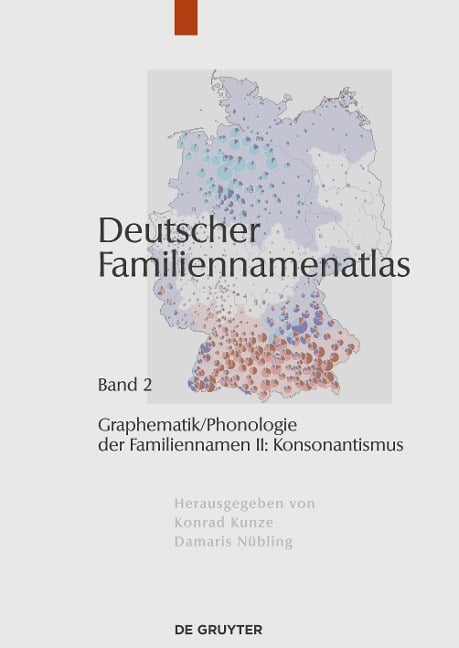 Deutscher Familiennamenatlas

Band 2

Graphematik/Phonologie der Familiennamen II: Konsonantismus

Herausgegeben von
Konrad Kunze
Damaris Nübling

DE GRUYTER